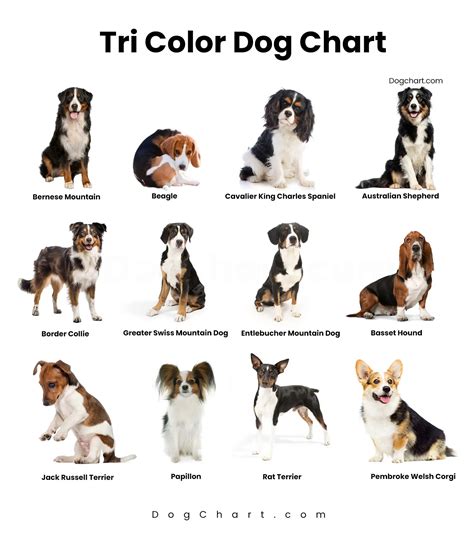 Tri Color Dog Chart

Dogchart.com

Bernese Mountain

Beagle

Cavalier King Charles Spaniel

Australian Shepherd

Border Collie

Greater Swiss Mountain Dog

Entlebucher Mountain Dog

Basset Hound

Jack Russell Terrier

Papillon

Rat Terrier

Pembroke Welsh Corgi

DogChart.com